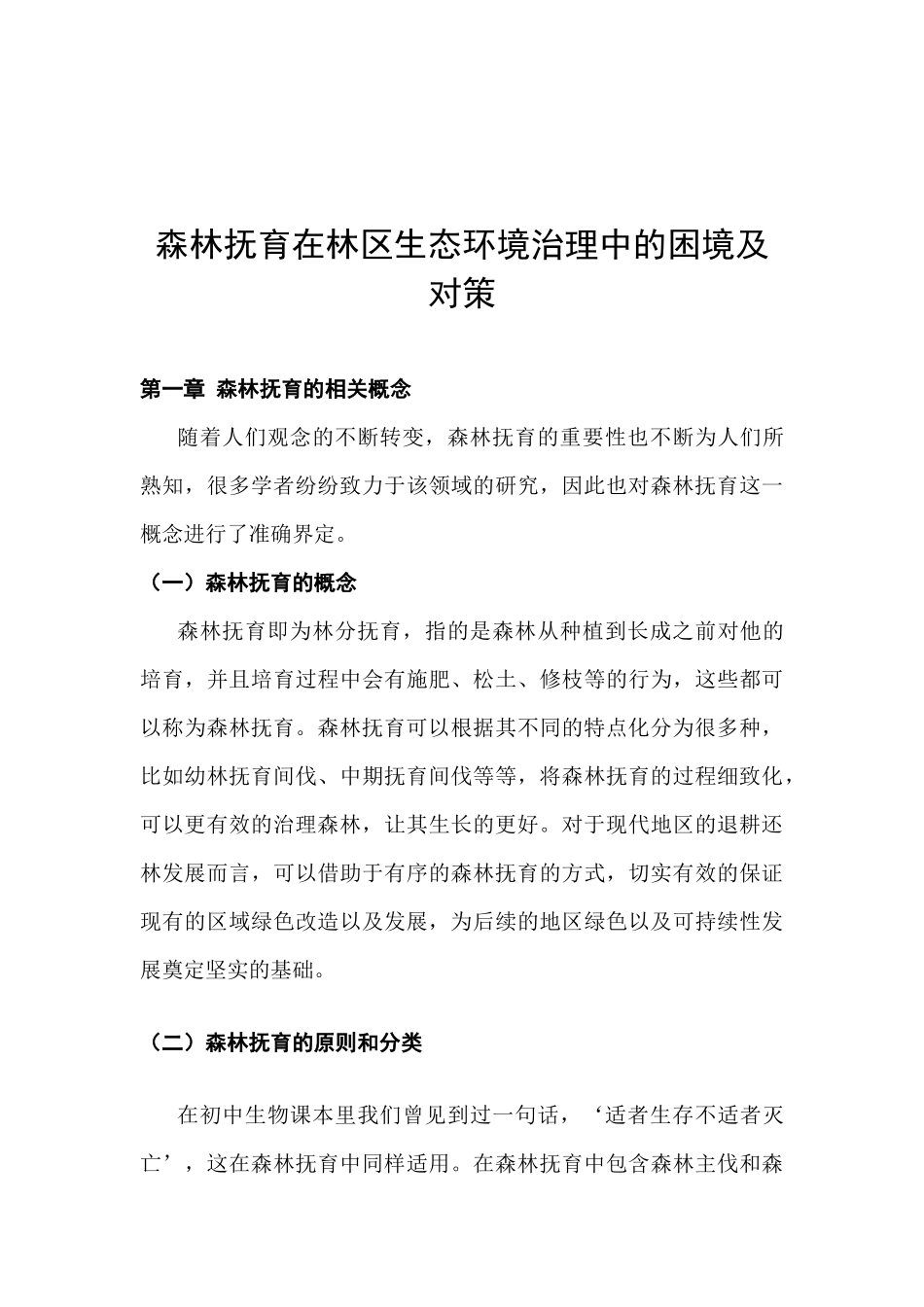 森林抚育在林区生态环境治理中的困境及对策

第一章 森林抚育的相关概念

随着人们观念的不断转变，森林抚育的重要性也不断为人们所熟知，很多学者纷纷致力于该领域的研究，因此也对森林抚育这一概念进行了准确界定。

（一）森林抚育的概念

森林抚育即为林分抚育，指的是森林从种植到长成之前对他的培育，并且培育过程中会有施肥、松土、修枝等的行为，这些都可以称为森林抚育。森林抚育可以根据其不同的特点化分为很多种，比如幼林抚育间伐、中期抚育间伐等等，将森林抚育的过程细致化，可以更有效的治理森林，让其生长的更好。对于现代地区的退耕还林发展而言，可以借助于有序的森林抚育的方式，切实有效的保证现有的区域绿色改造以及发展，为后续的地区绿色以及可持续性发展奠定坚实的基础。

（二）森林抚育的原则和分类

在初中生物课本里我们曾见到过一句话，‘适者生存不适者灭亡’，这在森林抚育中同样适用。在森林抚育中包含森林主伐和森